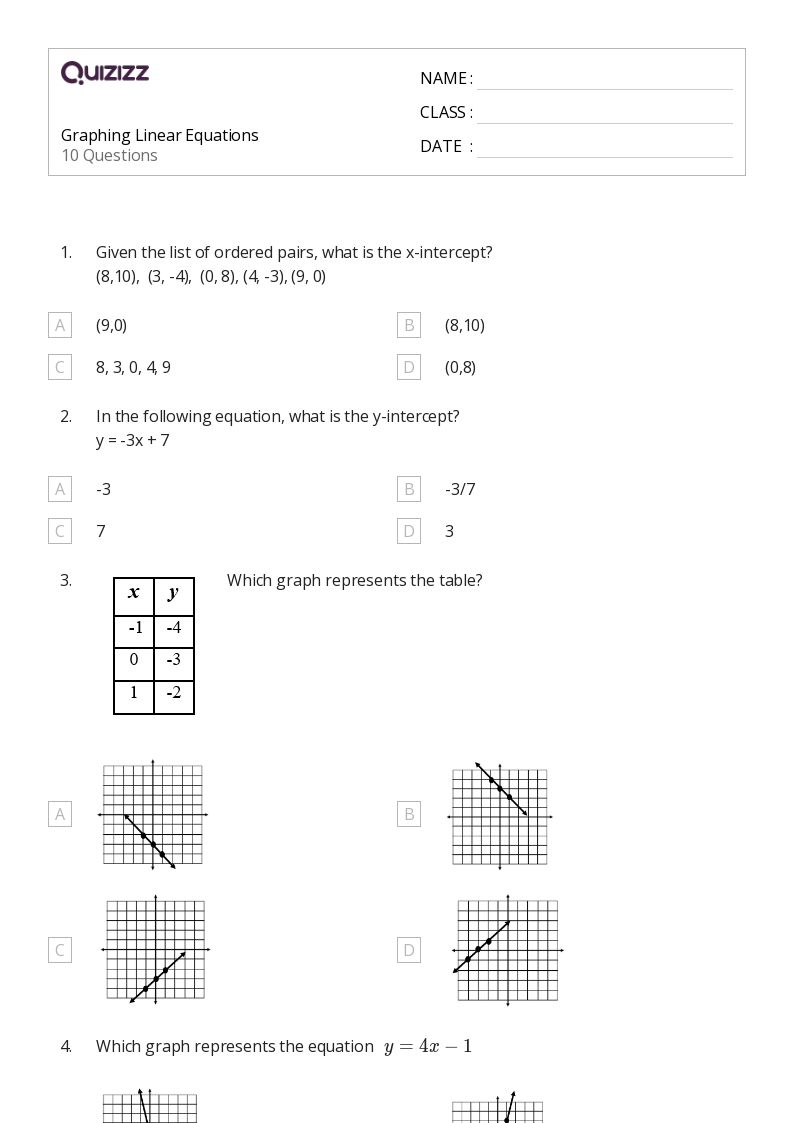 QUIZIZZ

Graphing Linear Equations
10 Questions

NAME :
CLASS :
DATE :

1. Given the list of ordered pairs, what is the x-intercept?
(8,10), (3, -4), (0, 8), (4, -3), (9, 0)

A (9,0)
B (8,10)
C 8, 3, 0, 4, 9
D (0,8)

2. In the following equation, what is the y-intercept?
y = -3x + 7

A -3
B -3/7
C 7
D 3

3.
| $x$ | $y$ |
|---|---|
| -1 | -4 |
| 0 | -3 |
| 1 | -2 |

Which graph represents the table?

A
B
C
D

4. Which graph represents the equation $y = 4x - 1$